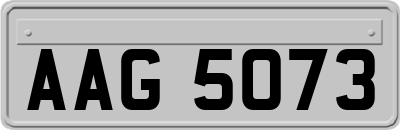 AAG 5073